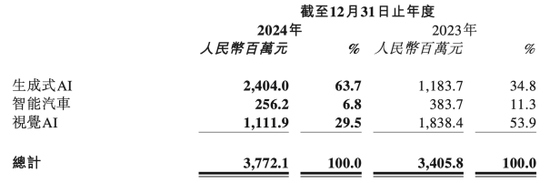 截至12月31日止年度

|  | 2024年 人民幣百萬元 | % | 2023年 人民幣百萬元 | % |
|---|---|---|---|---|
| 生成式AI | 2,404.0 | 63.7 | 1,183.7 | 34.8 |
| 智能汽車 | 256.2 | 6.8 | 383.7 | 11.3 |
| 視覺AI | 1,111.9 | 29.5 | 1,838.4 | 53.9 |
| 總計 | 3,772.1 | 100.0 | 3,405.8 | 100.0 |